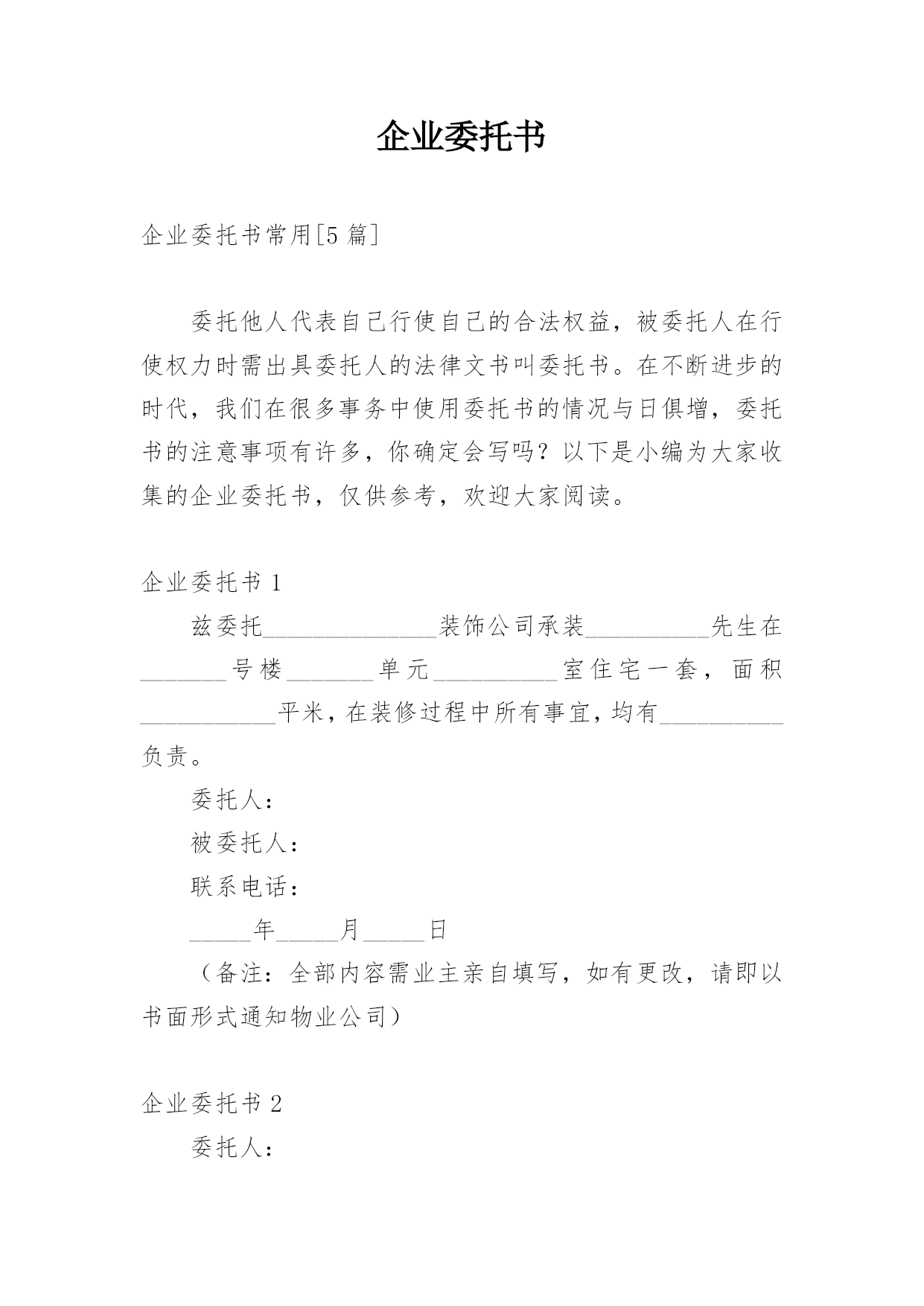 企业委托书

企业委托书常用[5 篇]

委托他人代表自己行使自己的合法权益，被委托人在行使权力时需出具委托人的法律文书叫委托书。在不断进步的时代，我们在很多事务中使用委托书的情况与日俱增，委托书的注意事项有许多，你确定会写吗？以下是小编为大家收集的企业委托书，仅供参考，欢迎大家阅读。

企业委托书 1

兹委托______________装饰公司承装__________先生在_______号楼_______单元__________室住宅一套，面积___________平米，在装修过程中所有事宜，均有__________负责。

委托人：

被委托人：

联系电话：

_____年_____月_____日

（备注：全部内容需业主亲自填写，如有更改，请即以书面形式通知物业公司）

企业委托书 2

委托人：